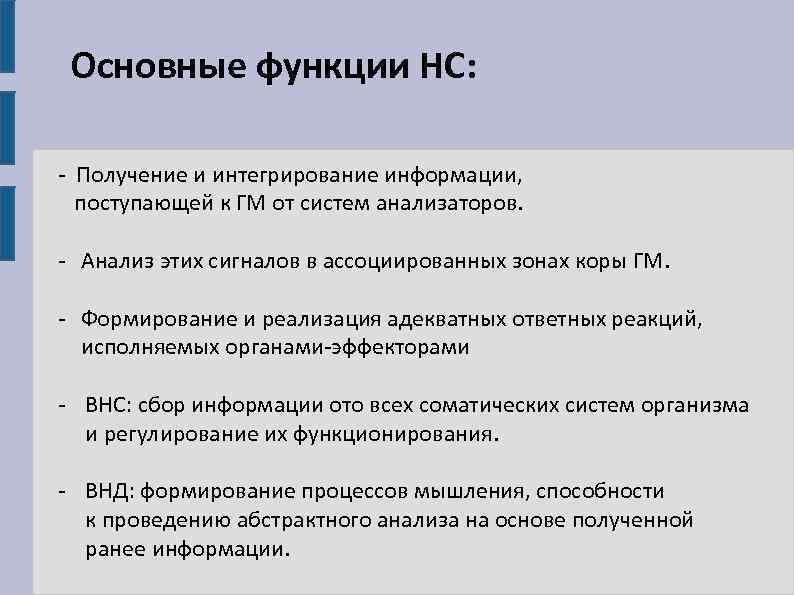 Основные функции НС:

- Получение и интегрирование информации, поступающей к ГМ от систем анализаторов.

- Анализ этих сигналов в ассоциированных зонах коры ГМ.

- Формирование и реализация адекватных ответных реакций, исполняемых органами-эффекторами

- ВНС: сбор информации ото всех соматических систем организма и регулирование их функционирования.

- ВНД: формирование процессов мышления, способности к проведению абстрактного анализа на основе полученной ранее информации.